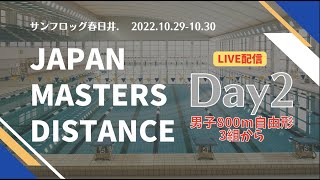 サンフロッグ春日井.　2022.10.29-10.30

JAPAN MASTERS DISTANCE

LIVE配信

Day2

男子800m自由形
3組から